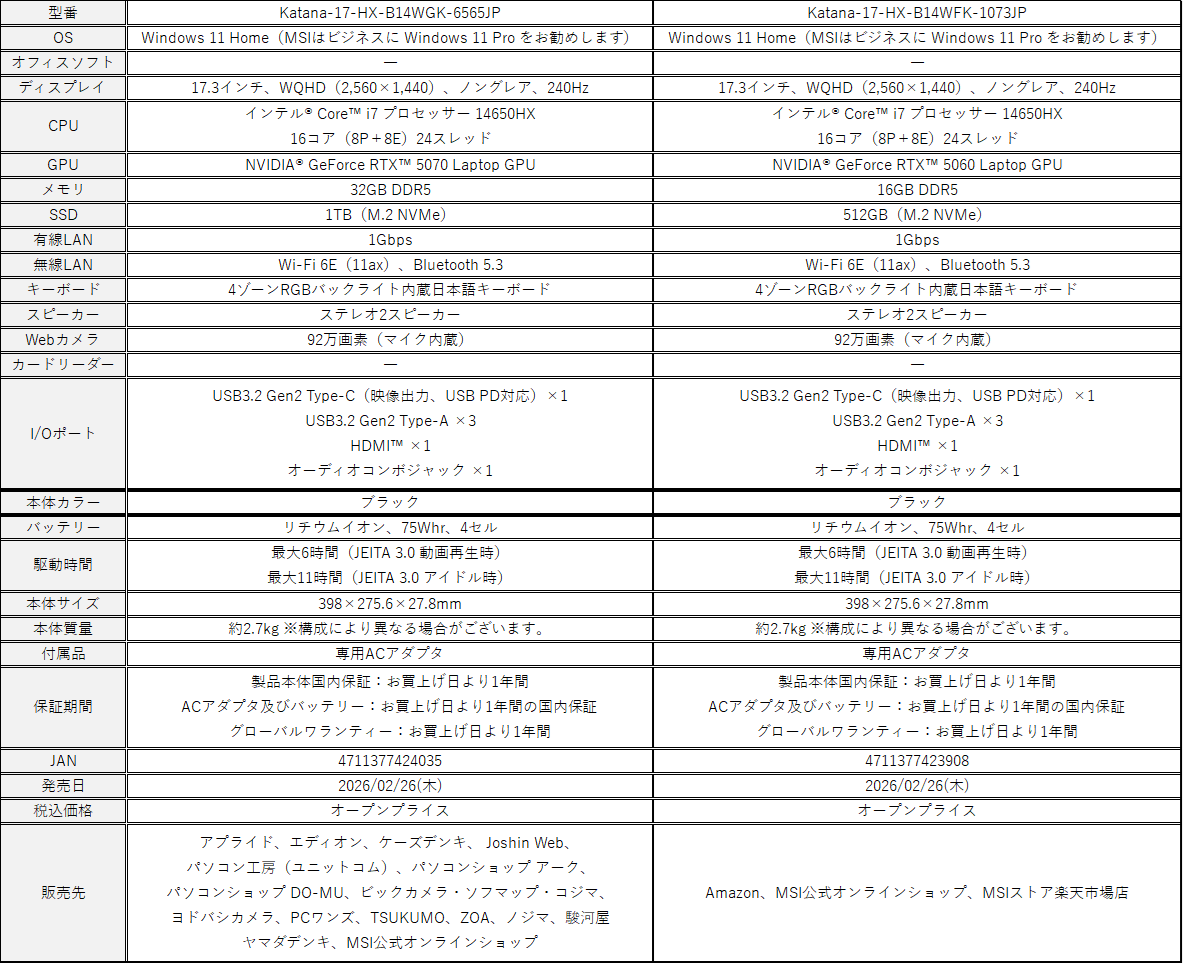 | 型番 | Katana-17-HX-B14WGK-6565JP | Katana-17-HX-B14WFK-1073JP |
|---|---|---|
| OS | Windows 11 Home（MSIはビジネスに Windows 11 Pro をお勧めします） | Windows 11 Home（MSIはビジネスに Windows 11 Pro をお勧めします） |
| オフィスソフト | ― | ― |
| ディスプレイ | 17.3インチ、WQHD（2,560×1,440）、ノングレア、240Hz | 17.3インチ、WQHD（2,560×1,440）、ノングレア、240Hz |
| CPU | インテル® Core™ i7 プロセッサー 14650HX 16コア（8P＋8E）24スレッド | インテル® Core™ i7 プロセッサー 14650HX 16コア（8P＋8E）24スレッド |
| GPU | NVIDIA® GeForce RTX™ 5070 Laptop GPU | NVIDIA® GeForce RTX™ 5060 Laptop GPU |
| メモリ | 32GB DDR5 | 16GB DDR5 |
| SSD | 1TB（M.2 NVMe） | 512GB（M.2 NVMe） |
| 有線LAN | 1Gbps | 1Gbps |
| 無線LAN | Wi-Fi 6E（11ax）、Bluetooth 5.3 | Wi-Fi 6E（11ax）、Bluetooth 5.3 |
| キーボード | 4ゾーンRGBバックライト内蔵日本語キーボード | 4ゾーンRGBバックライト内蔵日本語キーボード |
| スピーカー | ステレオ2スピーカー | ステレオ2スピーカー |
| Webカメラ | 92万画素（マイク内蔵） | 92万画素（マイク内蔵） |
| カードリーダー | ― | ― |
| I/Oポート | USB3.2 Gen2 Type-C（映像出力、USB PD対応）×1 USB3.2 Gen2 Type-A ×3 HDMI™ ×1 オーディオコンボジャック ×1 | USB3.2 Gen2 Type-C（映像出力、USB PD対応）×1 USB3.2 Gen2 Type-A ×3 HDMI™ ×1 オーディオコンボジャック ×1 |
| 本体カラー | ブラック | ブラック |
| バッテリー | リチウムイオン、75Whr、4セル | リチウムイオン、75Whr、4セル |
| 駆動時間 | 最大6時間（JEITA 3.0 動画再生時） 最大11時間（JEITA 3.0 アイドル時） | 最大6時間（JEITA 3.0 動画再生時） 最大11時間（JEITA 3.0 アイドル時） |
| 本体サイズ | 398×275.6×27.8mm | 398×275.6×27.8mm |
| 本体質量 | 約2.7kg ※構成により異なる場合がございます。 | 約2.7kg ※構成により異なる場合がございます。 |
| 付属品 | 専用ACアダプタ | 専用ACアダプタ |
| 保証期間 | 製品本体国内保証：お買上げ日より1年間 ACアダプタ及びバッテリー：お買上げ日より1年間の国内保証 グローバルワランティー：お買上げ日より1年間 | 製品本体国内保証：お買上げ日より1年間 ACアダプタ及びバッテリー：お買上げ日より1年間の国内保証 グローバルワランティー：お買上げ日より1年間 |
| JAN | 4711377424035 | 4711377423908 |
| 発売日 | 2026/02/26(木) | 2026/02/26(木) |
| 税込価格 | オープンプライス | オープンプライス |
| 販売先 | アプライド、エディオン、ケーズデンキ、Joshin Web、パソコン工房（ユニットコム）、パソコンショップ アーク、パソコンショップ DO-MU、ビックカメラ・ソフマップ・コジマ、ヨドバシカメラ、PCワンズ、TSUKUMO、ZOA、ノジマ、駿河屋 ヤマダデンキ、MSI公式オンラインショップ | Amazon、MSI公式オンラインショップ、MSIストア楽天市場店 |